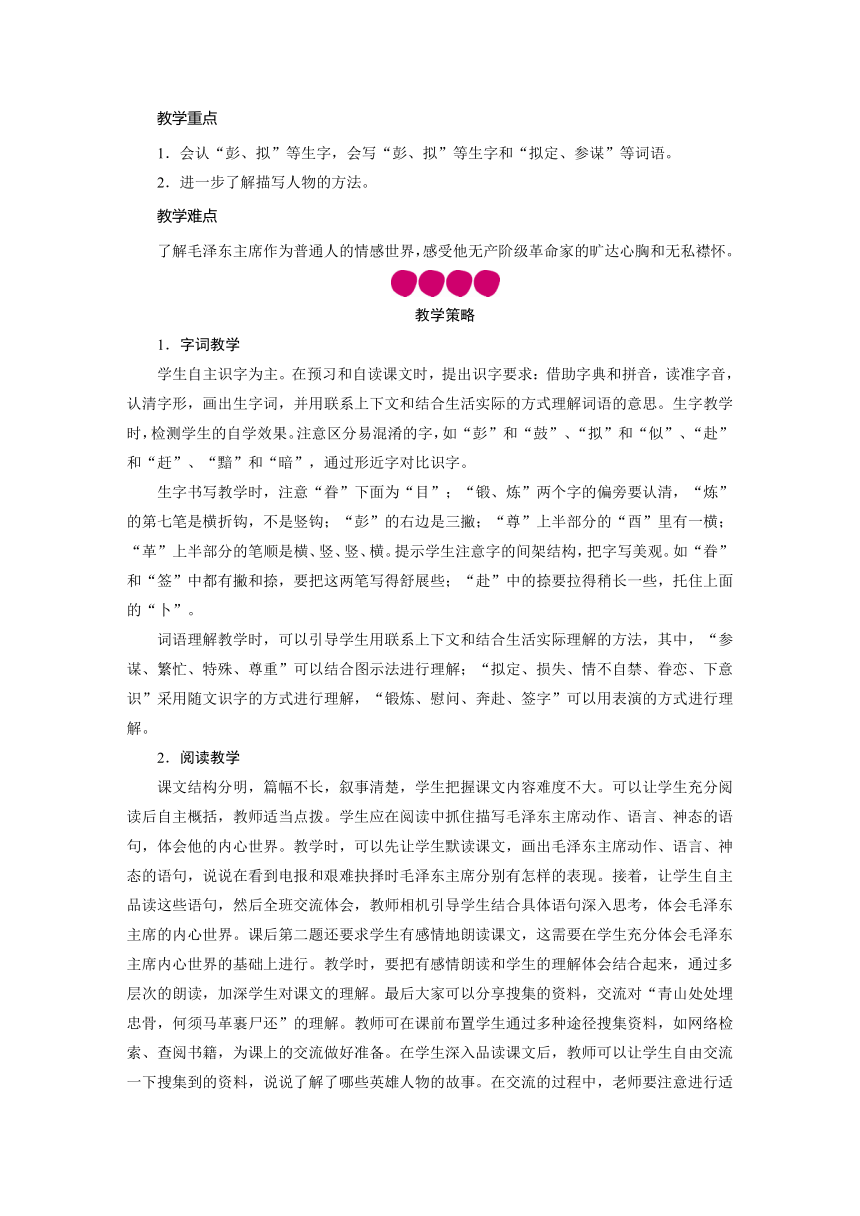 教学重点

1．会认“彭、拟”等生字，会写“彭、拟”等生字和“拟定、参谋”等词语。

2．进一步了解描写人物的方法。

教学难点

了解毛泽东主席作为普通人的情感世界，感受他无产阶级革命家的旷达心胸和无私襟怀。

教学策略

1．字词教学

学生自主识字为主。在预习和自读课文时，提出识字要求：借助字典和拼音，读准字音，认清字形，画出生字词，并用联系上下文和结合生活实际的方式理解词语的意思。生字教学时，检测学生的自学效果。注意区分易混淆的字，如“彭”和“鼓”、“拟”和“似”、“赴”和“赶”、“黯”和“暗”，通过形近字对比识字。

生字书写教学时，注意“眷”下面为“目”；“锻、炼”两个字的偏旁要认清，“炼”的第七笔是横折钩，不是竖钩；“彭”的右边是三撇；“尊”上半部分的“酉”里有一横；“革”上半部分的笔顺是横、竖、竖、横。提示学生注意字的间架结构，把字写美观。如“眷”和“签”中都有撇和捺，要把这两笔写得舒展些；“赴”中的捺要拉得稍长一些，托住上面的“卜”。

词语理解教学时，可以引导学生用联系上下文和结合生活实际理解的方法，其中，“参谋、繁忙、特殊、尊重”可以结合图示法进行理解；“拟定、损失、情不自禁、眷恋、下意识”采用随文识字的方式进行理解，“锻炼、慰问、奔赴、签字”可以用表演的方式进行理解。

2．阅读教学

课文结构分明，篇幅不长，叙事清楚，学生把握课文内容难度不大。可以让学生充分阅读后自主概括，教师适当点拨。学生应在阅读中抓住描写毛泽东主席动作、语言、神态的语句，体会他的内心世界。教学时，可以先让学生默读课文，画出毛泽东主席动作、语言、神态的语句，说说在看到电报和艰难抉择时毛泽东主席分别有怎样的表现。接着，让学生自主品读这些语句，然后全班交流体会，教师相机引导学生结合具体语句深入思考，体会毛泽东主席的内心世界。课后第二题还要求学生有感情地朗读课文，这需要在学生充分体会毛泽东主席内心世界的基础上进行。教学时，要把有感情朗读和学生的理解体会结合起来，通过多层次的朗读，加深学生对课文的理解。最后大家可以分享搜集的资料，交流对“青山处处埋忠骨，何须马革裹尸还”的理解。教师可在课前布置学生通过多种途径搜集资料，如网络检索、查阅书籍，为课上的交流做好准备。在学生深入品读课文后，教师可以让学生自由交流一下搜集到的资料，说说了解了哪些英雄人物的故事。在交流的过程中，老师要注意进行适